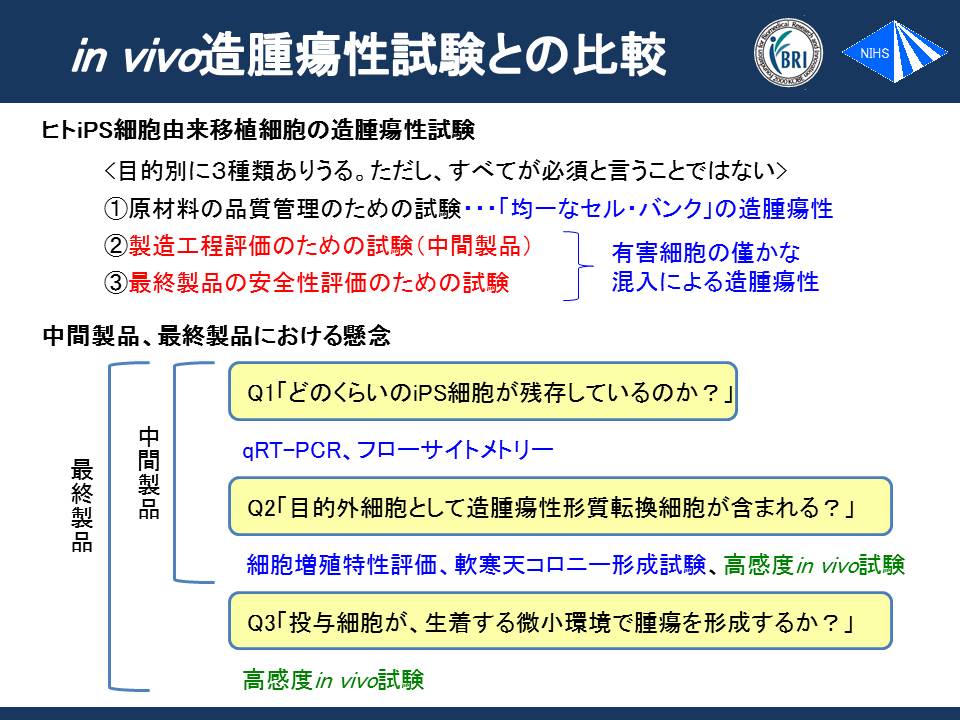 in vivo造腫瘍性試験との比較

BRI

NIHS

ヒトiPS細胞由来移植細胞の造腫瘍性試験

<目的別に3種類ありうる。ただし、すべてが必須と言うことではない>

①原材料の品質管理のための試験・・・「均一なセル・バンク」の造腫瘍性

②製造工程評価のための試験（中間製品）

③最終製品の安全性評価のための試験

有害細胞の僅かな混入による造腫瘍性

中間製品、最終製品における懸念

最終製品

中間製品

Q1「どのくらいのiPS細胞が残存しているのか？」

qRT-PCR、フローサイトメトリー

Q2「目的外細胞として造腫瘍性形質転換細胞が含まれる？」

細胞増殖特性評価、軟寒天コロニー形成試験、高感度in vivo試験

Q3「投与細胞が、生着する微小環境で腫瘍を形成するか？」

高感度in vivo試験